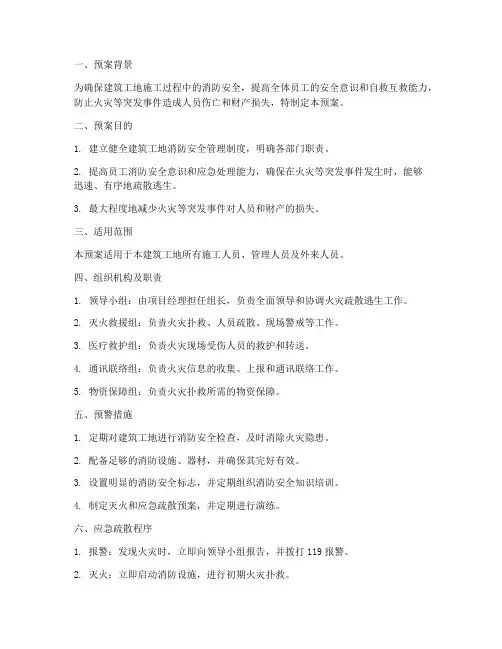 一、预案背景

为确保建筑工地施工过程中的消防安全，提高全体员工的安全意识和自救互救能力，防止火灾等突发事件造成人员伤亡和财产损失，特制定本预案。

二、预案目的

1. 建立健全建筑工地消防安全管理制度，明确各部门职责。

2. 提高员工消防安全意识和应急处理能力，确保在火灾等突发事件发生时，能够迅速、有序地疏散逃生。

3. 最大程度地减少火灾等突发事件对人员和财产的损失。

三、适用范围

本预案适用于本建筑工地所有施工人员、管理人员及外来人员。

四、组织机构及职责

1. 领导小组：由项目经理担任组长，负责全面领导和协调火灾疏散逃生工作。

2. 灭火救援组：负责火灾扑救、人员疏散、现场警戒等工作。

3. 医疗救护组：负责火灾现场受伤人员的救护和转送。

4. 通讯联络组：负责火灾信息的收集、上报和通讯联络工作。

5. 物资保障组：负责火灾扑救所需的物资保障。

五、预警措施

1. 定期对建筑工地进行消防安全检查，及时消除火灾隐患。

2. 配备足够的消防设施、器材，并确保其完好有效。

3. 设置明显的消防安全标志，并定期组织消防安全知识培训。

4. 制定灭火和应急疏散预案，并定期进行演练。

六、应急疏散程序

1. 报警：发现火灾时，立即向领导小组报告，并拨打 119 报警。

2. 灭火：立即启动消防设施，进行初期火灾扑救。